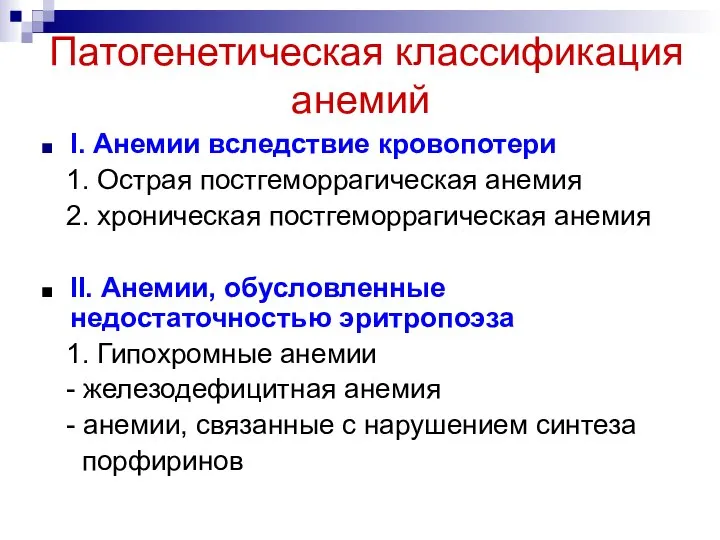 Патогенетическая классификация анемий

I. Анемии вследствие кровопотери

1. Острая постгеморрагическая анемия

2. хроническая постгеморрагическая анемия

II. Анемии, обусловленные недостаточностью эритропоэза

1. Гипохромные анемии

- железодефицитная анемия

- анемии, связанные с нарушением синтеза порфиринов